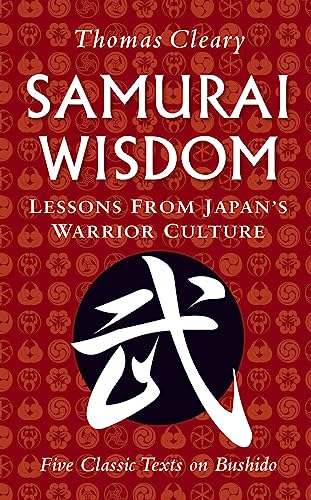 Thomas Cleary

SAMURAI WISDOM

LESSONS FROM JAPAN'S WARRIOR CULTURE

武

Five Classic Texts on Bushido